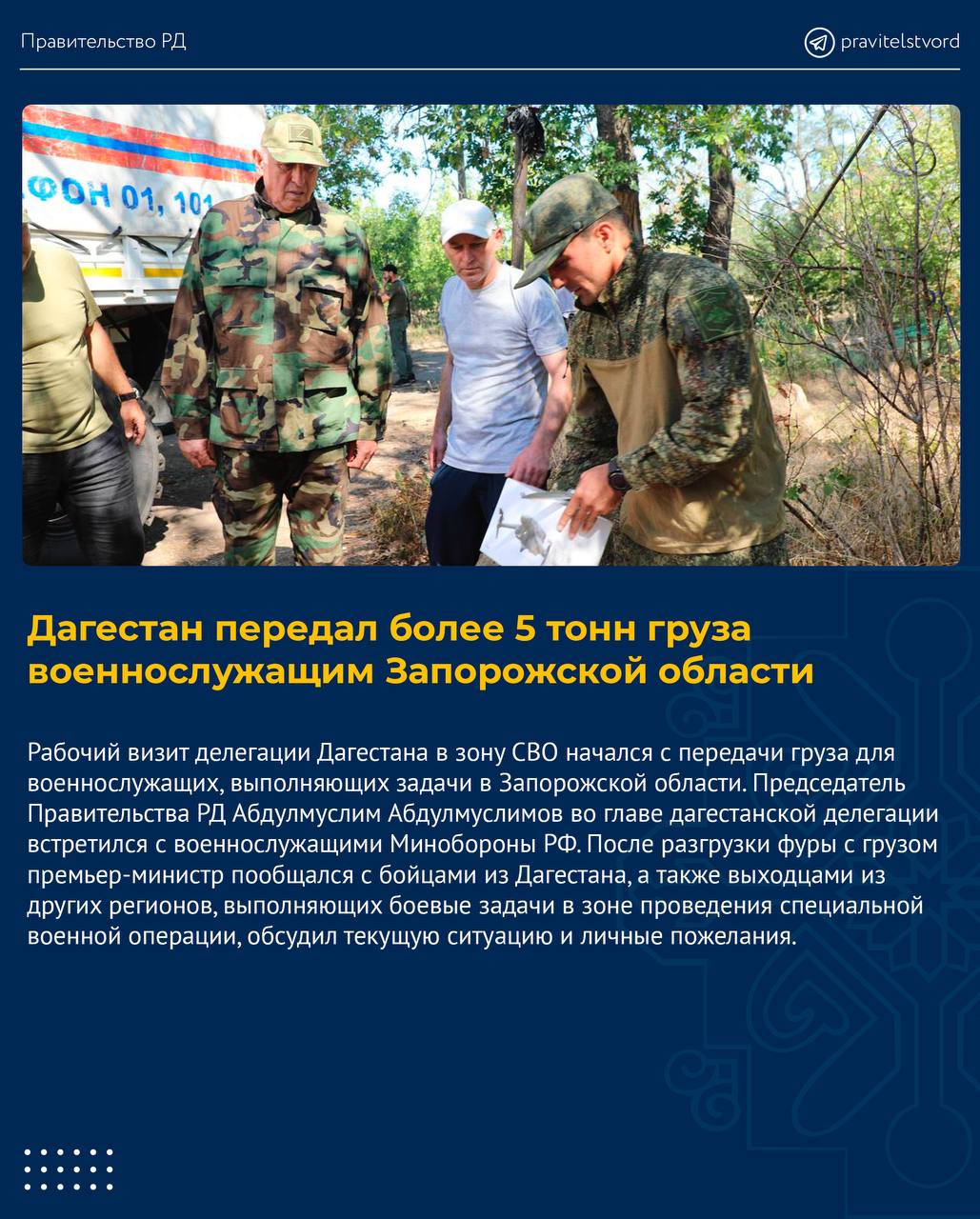 Правительство РД

pravitelstvord

ФОН 01, 101

Дагестан передал более 5 тонн груза военнослужащим Запорожской области

Рабочий визит делегации Дагестана в зону СВО начался с передачи груза для военнослужащих, выполняющих задачи в Запорожской области. Председатель Правительства РД Абдулмуслим Абдулмуслимов во главе дагестанской делегации встретился с военнослужащими Минобороны РФ. После разгрузки фуры с грузом премьер-министр пообщался с бойцами из Дагестана, а также выходцами из других регионов, выполняющих боевые задачи в зоне проведения специальной военной операции, обсудил текущую ситуацию и личные пожелания.